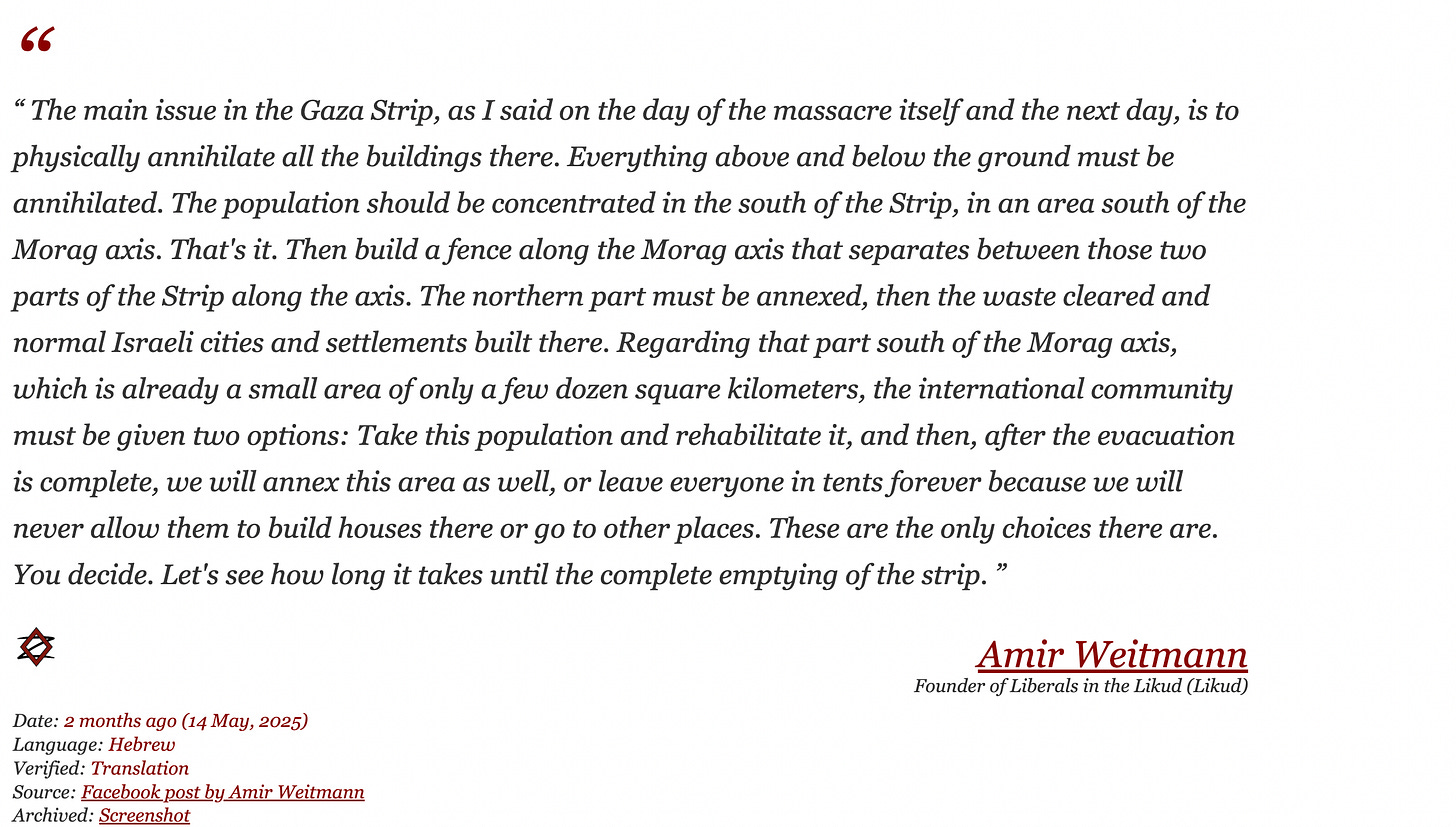 “

“ The main issue in the Gaza Strip, as I said on the day of the massacre itself and the next day, is to physically annihilate all the buildings there. Everything above and below the ground must be annihilated. The population should be concentrated in the south of the Strip, in an area south of the Morag axis. That's it. Then build a fence along the Morag axis that separates between those two parts of the Strip along the axis. The northern part must be annexed, then the waste cleared and normal Israeli cities and settlements built there. Regarding that part south of the Morag axis, which is already a small area of only a few dozen square kilometers, the international community must be given two options: Take this population and rehabilitate it, and then, after the evacuation is complete, we will annex this area as well, or leave everyone in tents forever because we will never allow them to build houses there or go to other places. These are the only choices there are. You decide. Let's see how long it takes until the complete emptying of the strip. ”

Amir Weitmann
Founder of Liberals in the Likud (Likud)

Date: 2 months ago (14 May, 2025)
Language: Hebrew
Verified: Translation
Source: Facebook post by Amir Weitmann
Archived: Screenshot